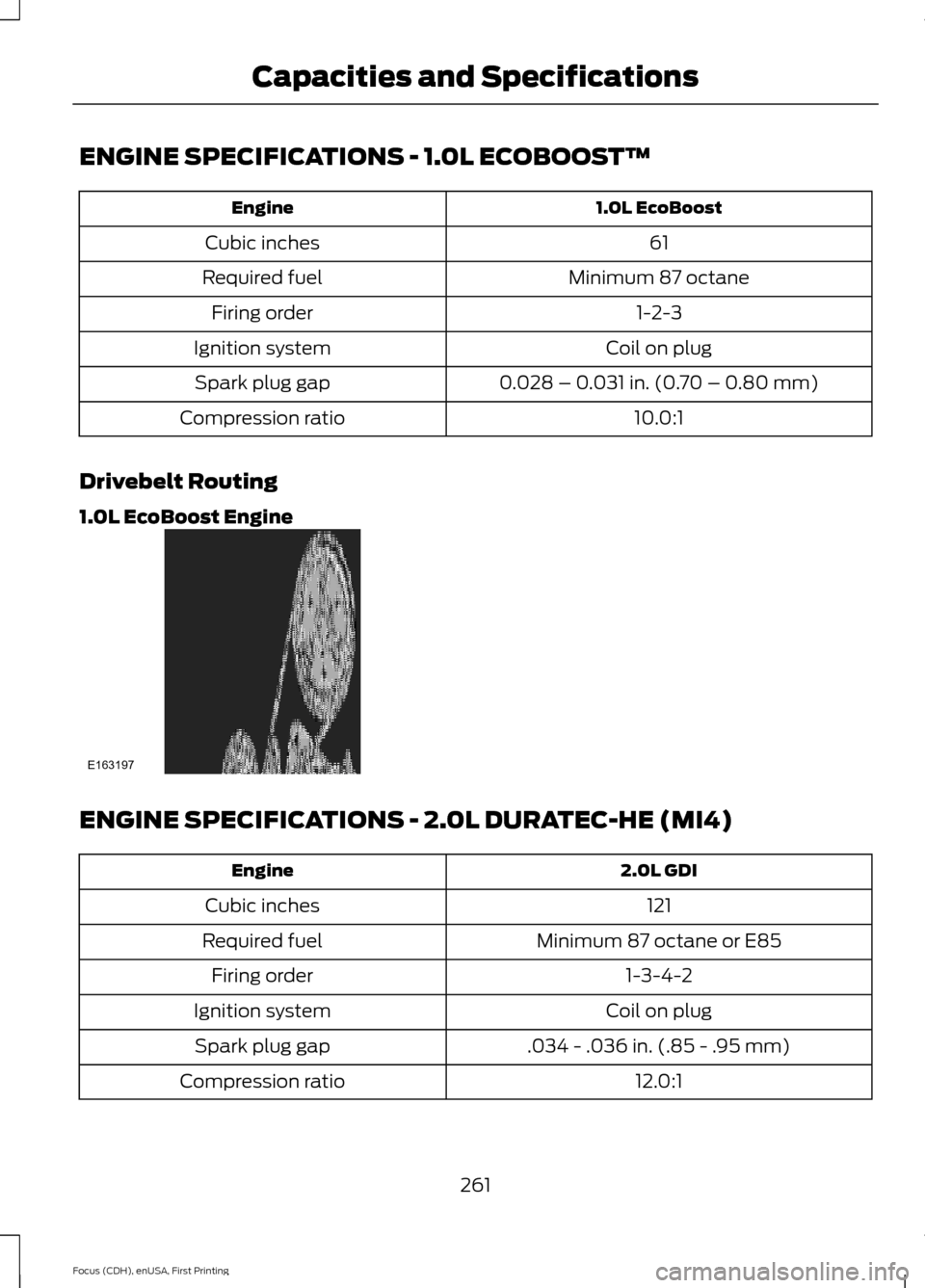 Capacities and Specifications

ENGINE SPECIFICATIONS - 1.0L ECOBOOST™

| Engine | 1.0L EcoBoost |
|---|---|
| Cubic inches | 61 |
| Required fuel | Minimum 87 octane |
| Firing order | 1-2-3 |
| Ignition system | Coil on plug |
| Spark plug gap | 0.028 – 0.031 in. (0.70 – 0.80 mm) |
| Compression ratio | 10.0:1 |

Drivebelt Routing

1.0L EcoBoost Engine

E163197

ENGINE SPECIFICATIONS - 2.0L DURATEC-HE (MI4)

| Engine | 2.0L GDI |
|---|---|
| Cubic inches | 121 |
| Required fuel | Minimum 87 octane or E85 |
| Firing order | 1-3-4-2 |
| Ignition system | Coil on plug |
| Spark plug gap | .034 - .036 in. (.85 - .95 mm) |
| Compression ratio | 12.0:1 |

261

Focus (CDH), enUSA, First Printing

carmanualsonline.info